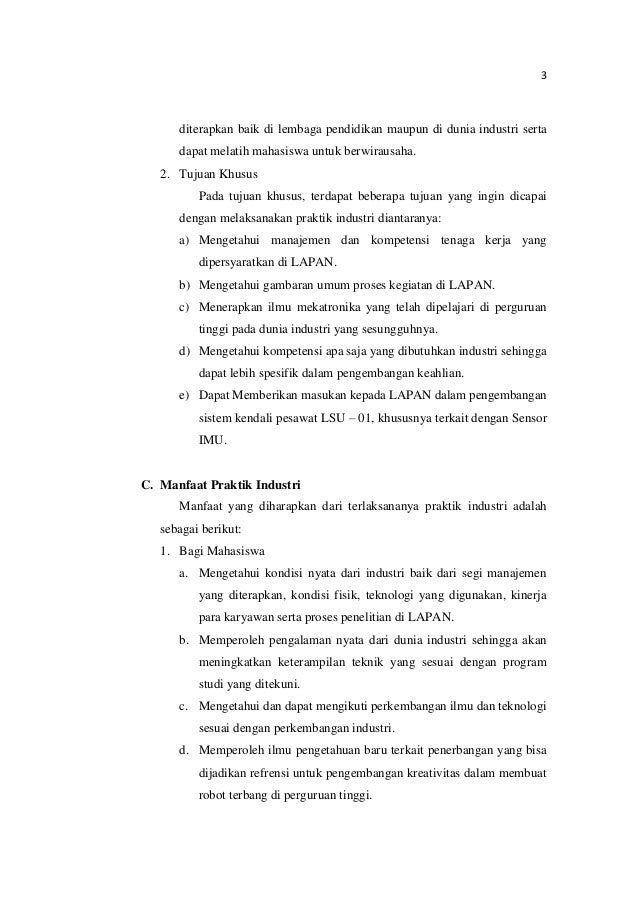 3

diterapkan baik di lembaga pendidikan maupun di dunia industri serta dapat melatih mahasiswa untuk berwirausaha.

2. Tujuan Khusus

Pada tujuan khusus, terdapat beberapa tujuan yang ingin dicapai dengan melaksanakan praktik industri diantaranya:

a) Mengetahui manajemen dan kompetensi tenaga kerja yang dipersyaratkan di LAPAN.

b) Mengetahui gambaran umum proses kegiatan di LAPAN.

c) Menerapkan ilmu mekatronika yang telah dipelajari di perguruan tinggi pada dunia industri yang sesungguhnya.

d) Mengetahui kompetensi apa saja yang dibutuhkan industri sehingga dapat lebih spesifik dalam pengembangan keahlian.

e) Dapat Memberikan masukan kepada LAPAN dalam pengembangan sistem kendali pesawat LSU – 01, khususnya terkait dengan Sensor IMU.

C. Manfaat Praktik Industri

Manfaat yang diharapkan dari terlaksananya praktik industri adalah sebagai berikut:

1. Bagi Mahasiswa

a. Mengetahui kondisi nyata dari industri baik dari segi manajemen yang diterapkan, kondisi fisik, teknologi yang digunakan, kinerja para karyawan serta proses penelitian di LAPAN.

b. Memperoleh pengalaman nyata dari dunia industri sehingga akan meningkatkan keterampilan teknik yang sesuai dengan program studi yang ditekuni.

c. Mengetahui dan dapat mengikuti perkembangan ilmu dan teknologi sesuai dengan perkembangan industri.

d. Memperoleh ilmu pengetahuan baru terkait penerbangan yang bisa dijadikan refrensi untuk pengembangan kreativitas dalam membuat robot terbang di perguruan tinggi.